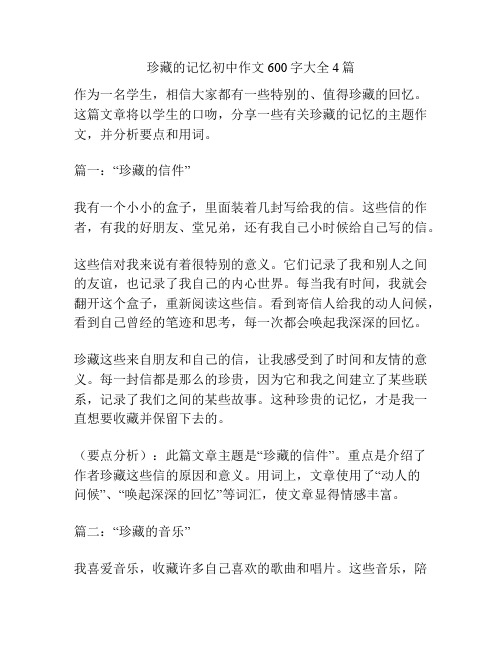 珍藏的记忆初中作文 600 字大全 4 篇

作为一名学生，相信大家都有一些特别的、值得珍藏的回忆。这篇文章将以学生的口吻，分享一些有关珍藏的记忆的主题作文，并分析要点和用词。

篇一：“珍藏的信件”

我有一个小小的盒子，里面装着几封写给我的信。这些信的作者，有我的好朋友、堂兄弟，还有我自己小时候给自己写的信。

这些信对我来说有着很特别的意义。它们记录了我和别人之间的友谊，也记录了我自己的内心世界。每当我有时间，我就会翻开这个盒子，重新阅读这些信。看到寄信人给我的动人问候，看到自己曾经的笔迹和思考，每一次都会唤起我深深的回忆。

珍藏这些来自朋友和自己的信，让我感受到了时间和友情的意义。每一封信都是那么的珍贵，因为它和我之间建立了某些联系，记录了我们之间的某些故事。这种珍贵的记忆，才是我一直想要收藏并保留下去的。

（要点分析）：此篇文章主题是“珍藏的信件”。重点是介绍了作者珍藏这些信的原因和意义。用词上，文章使用了“动人的问候”、“唤起深深的回忆”等词汇，使文章显得情感丰富。

篇二：“珍藏的音乐”

我喜爱音乐，收藏许多自己喜欢的歌曲和唱片。这些音乐，陪